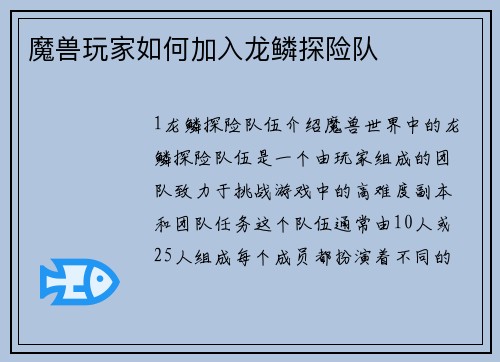 魔兽玩家如何加入龙鳞探险队

1龙鳞探险队伍介绍魔兽世界中的龙鳞探险队伍是一个由玩家组成的团队致力于挑战游戏中的高难度副本和团队任务这个队伍通常由10人或25人组成每个成员都扮演着不同的